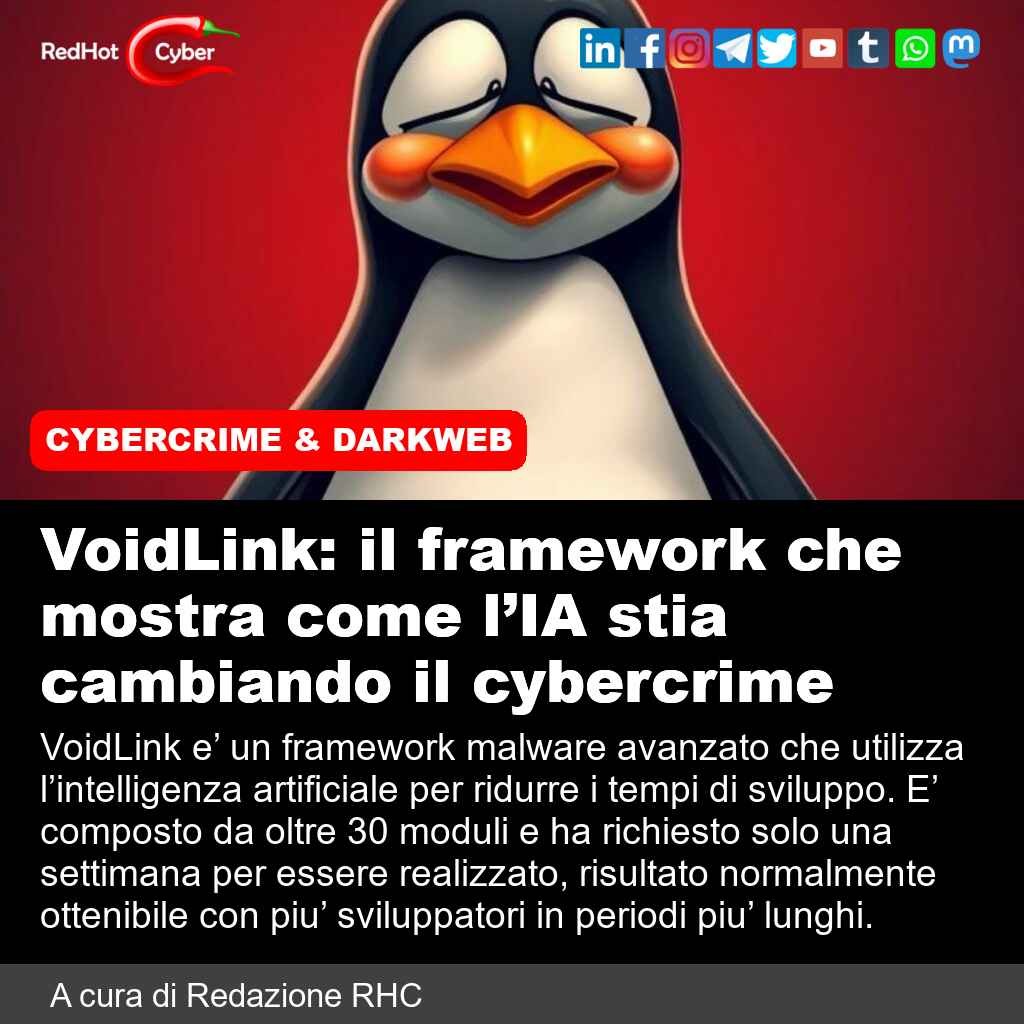 RedHot Cyber

CYBERCRIME & DARKWEB

VoidLink: il framework che mostra come l'IA stia cambiando il cybercrime

VoidLink e' un framework malware avanzato che utilizza l'intelligenza artificiale per ridurre i tempi di sviluppo. E' composto da oltre 30 moduli e ha richiesto solo una settimana per essere realizzato, risultato normalmente ottenibile con piu' sviluppatori in periodi piu' lunghi.

A cura di Redazione RHC